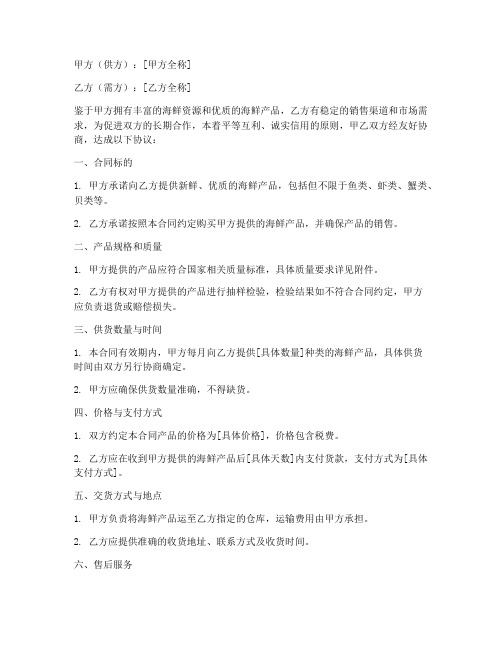 甲方（供方）：[甲方全称]

乙方（需方）：[乙方全称]

鉴于甲方拥有丰富的海鲜资源和优质的海鲜产品，乙方有稳定的销售渠道和市场需求，为促进双方的长期合作，本着平等互利、诚实信用的原则，甲乙双方经友好协商，达成以下协议：

一、合同标的

1. 甲方承诺向乙方提供新鲜、优质的海鲜产品，包括但不限于鱼类、虾类、蟹类、贝类等。

2. 乙方承诺按照本合同约定购买甲方提供的海鲜产品，并确保产品的销售。

二、产品规格和质量

1. 甲方提供的产品应符合国家相关质量标准，具体质量要求详见附件。

2. 乙方有权对甲方提供的产品进行抽样检验，检验结果如不符合合同约定，甲方应负责退货或赔偿损失。

三、供货数量与时间

1. 本合同有效期内，甲方每月向乙方提供[具体数量]种类的海鲜产品，具体供货时间由双方另行协商确定。

2. 甲方应确保供货数量准确，不得缺货。

四、价格与支付方式

1. 双方约定本合同产品的价格为[具体价格]，价格包含税费。

2. 乙方应在收到甲方提供的海鲜产品后[具体天数]内支付货款，支付方式为[具体支付方式]。

五、交货方式与地点

1. 甲方负责将海鲜产品运至乙方指定的仓库，运输费用由甲方承担。

2. 乙方应提供准确的收货地址、联系方式及收货时间。

六、售后服务